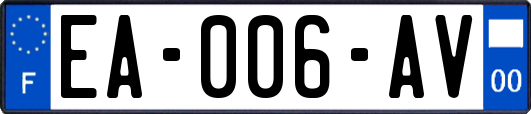 F

EA-006-AV

00